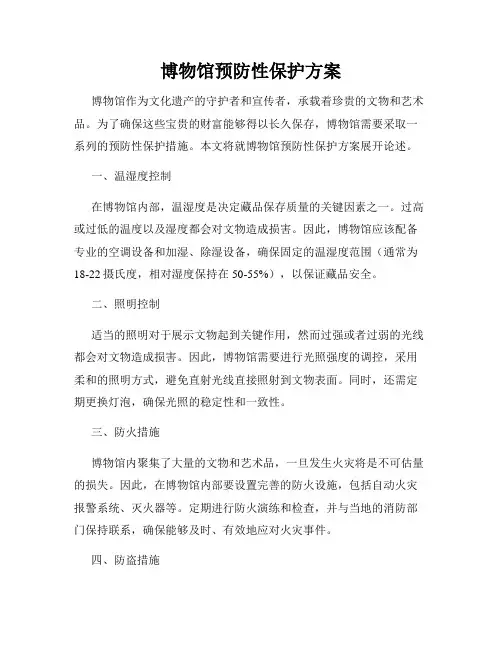 博物馆预防性保护方案

博物馆作为文化遗产的守护者和宣传者，承载着珍贵的文物和艺术品。为了确保这些宝贵的财富能够得以长久保存，博物馆需要采取一系列的预防性保护措施。本文将就博物馆预防性保护方案展开论述。

一、温湿度控制

在博物馆内部，温湿度是决定藏品保存质量的关键因素之一。过高或过低的温度以及湿度都会对文物造成损害。因此，博物馆应该配备专业的空调设备和加湿、除湿设备，确保固定的温湿度范围（通常为18-22摄氏度，相对湿度保持在50-55%），以保证藏品安全。

二、照明控制

适当的照明对于展示文物起到关键作用，然而过强或者过弱的光线都会对文物造成损害。因此，博物馆需要进行光照强度的调控，采用柔和的照明方式，避免直射光线直接照射到文物表面。同时，还需定期更换灯泡，确保光照的稳定性和一致性。

三、防火措施

博物馆内聚集了大量的文物和艺术品，一旦发生火灾将是不可估量的损失。因此，在博物馆内部要设置完善的防火设施，包括自动火灾报警系统、灭火器等。定期进行防火演练和检查，并与当地的消防部门保持联系，确保能够及时、有效地应对火灾事件。

四、防盗措施